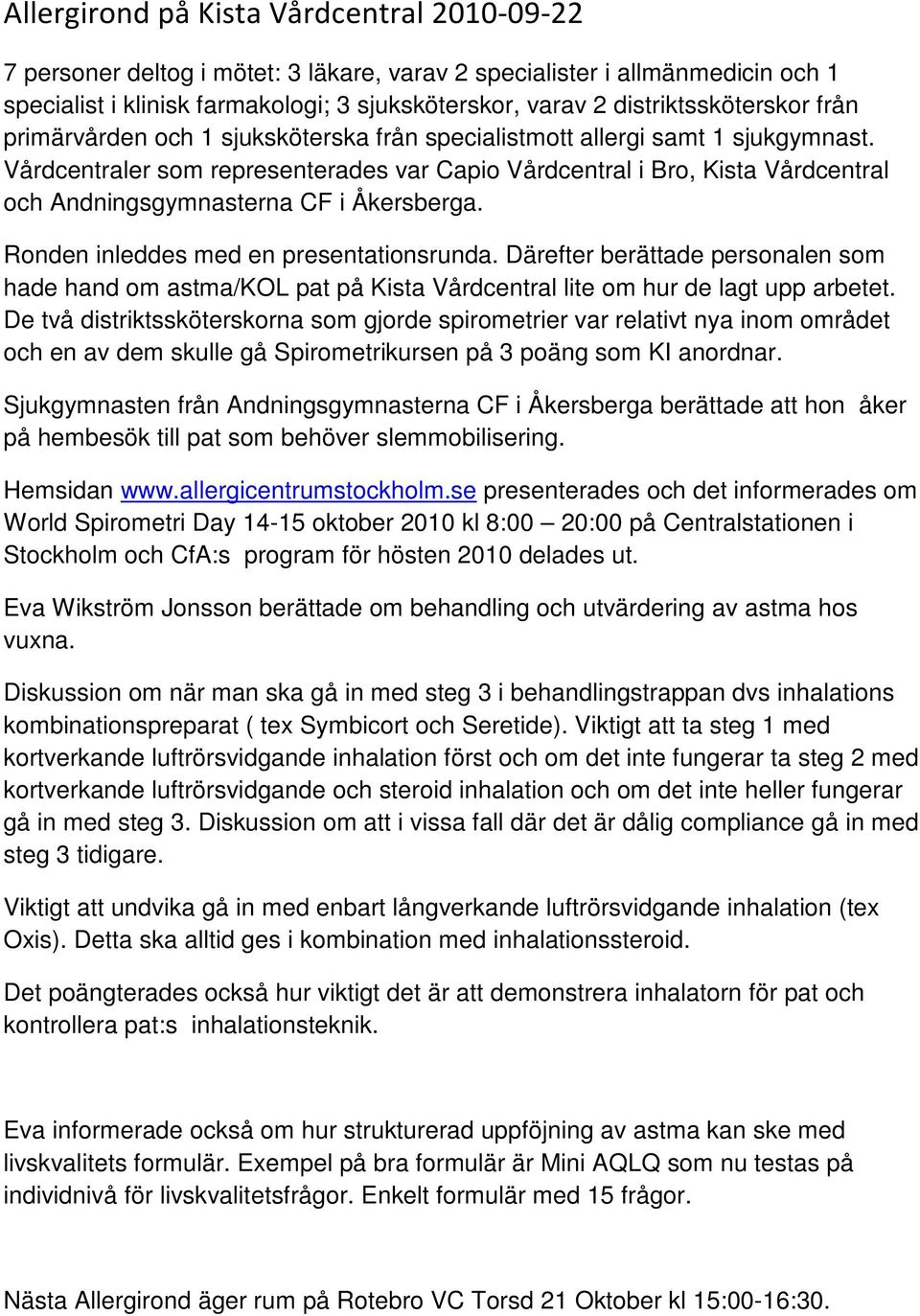 Allergirond på Kista Vårdcentral 2010-09-22

7 personer deltog i mötet: 3 läkare, varav 2 specialister i allmänmedicin och 1 specialist i klinisk farmakologi; 3 sjuksköterskor, varav 2 distriktssköterskor från primärvården och 1 sjuksköterska från specialistmott allergi samt 1 sjukgymnast. Vårdcentraler som representerades var Capio Vårdcentral i Bro, Kista Vårdcentral och Andningsgymnasterna CF i Åkersberga.

Ronden inleddes med en presentationsrunda. Därefter berättade personalen som hade hand om astma/KOL pat på Kista Vårdcentral lite om hur de lagt upp arbetet. De två distriktssköterskorna som gjorde spirometrier var relativt nya inom området och en av dem skulle gå Spirometrikursen på 3 poäng som KI anordnar.

Sjukgymnasten från Andningsgymnasterna CF i Åkersberga berättade att hon åker på hembesök till pat som behöver slemmobilisering.

Hemsidan www.allergicentrumstockholm.se presenterades och det informerades om World Spirometri Day 14-15 oktober 2010 kl 8:00 – 20:00 på Centralstationen i Stockholm och CfA:s program för hösten 2010 delades ut.

Eva Wikström Jonsson berättade om behandling och utvärdering av astma hos vuxna.

Diskussion om när man ska gå in med steg 3 i behandlingstrappan dvs inhalations kombinationspreparat ( tex Symbicort och Seretide). Viktigt att ta steg 1 med kortverkande luftrörsvidgande inhalation först och om det inte fungerar ta steg 2 med kortverkande luftrörsvidgande och steroid inhalation och om det inte heller fungerar gå in med steg 3. Diskussion om att i vissa fall där det är dålig compliance gå in med steg 3 tidigare.

Viktigt att undvika gå in med enbart långverkande luftrörsvidgande inhalation (tex Oxis). Detta ska alltid ges i kombination med inhalationssteroid.

Det poängterades också hur viktigt det är att demonstrera inhalatorn för pat och kontrollera pat:s inhalationsteknik.

Eva informerade också om hur strukturerad uppföjning av astma kan ske med livskvalitets formulär. Exempel på bra formulär är Mini AQLQ som nu testas på individnivå för livskvalitetsfrågor. Enkelt formulär med 15 frågor.

Nästa Allergirond äger rum på Rotebro VC Torsd 21 Oktober kl 15:00-16:30.